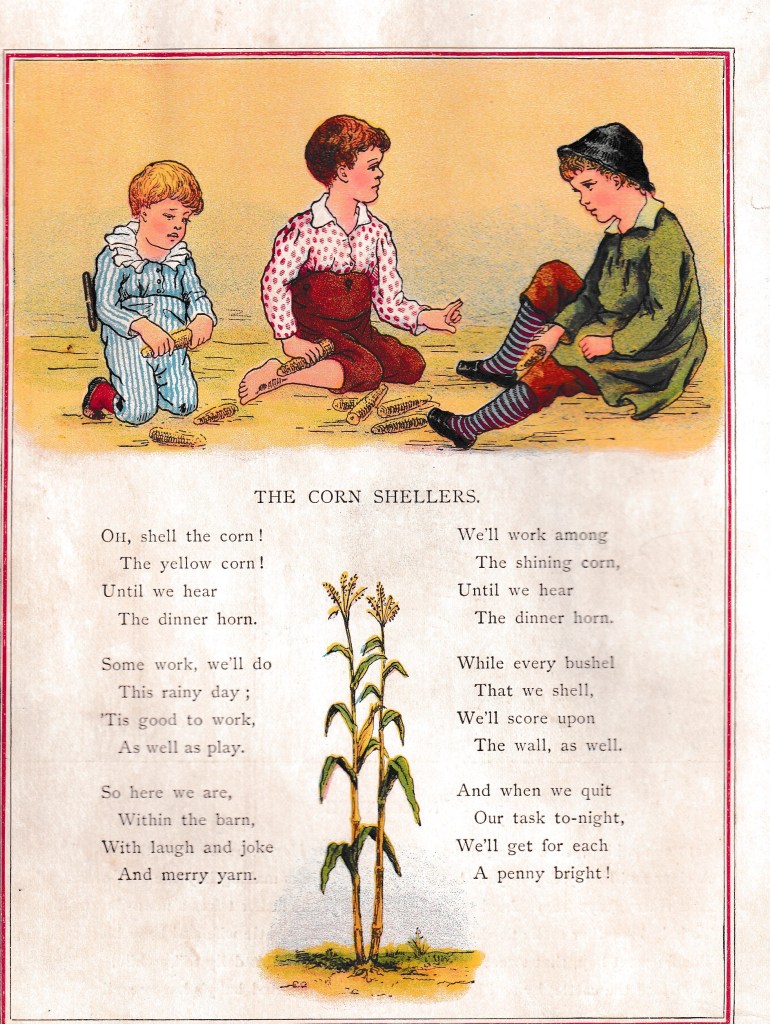 THE CORN SHELLERS.

OH, shell the corn!
The yellow corn!
Until we hear
The dinner horn.

Some work, we'll do
This rainy day;
'Tis good to work,
As well as play.

So here we are,
Within the barn,
With laugh and joke
And merry yarn.

We'll work among
The shining corn,
Until we hear
The dinner horn.

While every bushel
That we shell,
We'll score upon
The wall, as well.

And when we quit
Our task to-night,
We'll get for each
A penny bright!